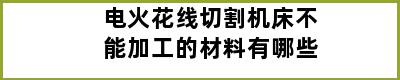 电火花线切割机床不能加工的材料有哪些